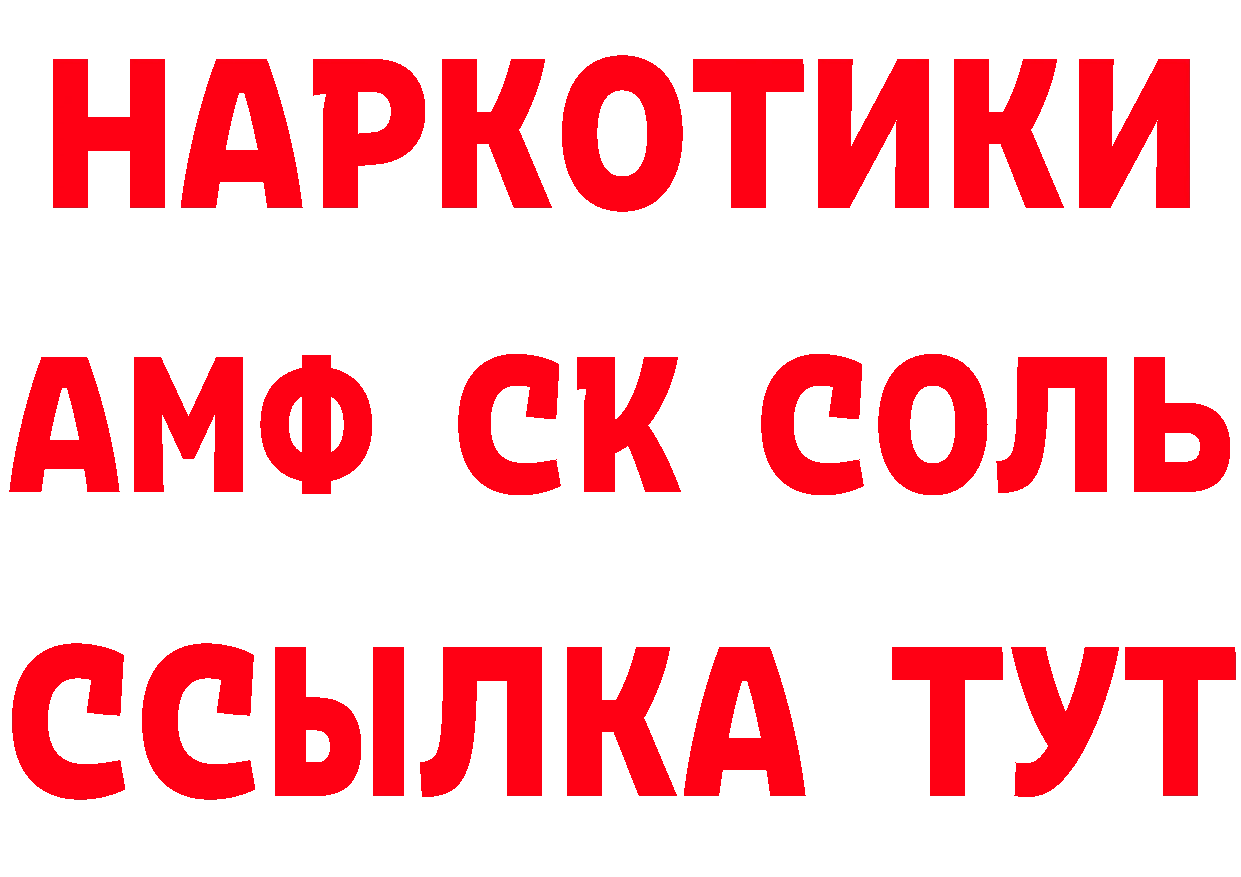 НАРКОТИКИ

АМФ СК СОЛЬ

ССЫЛКА ТУТ